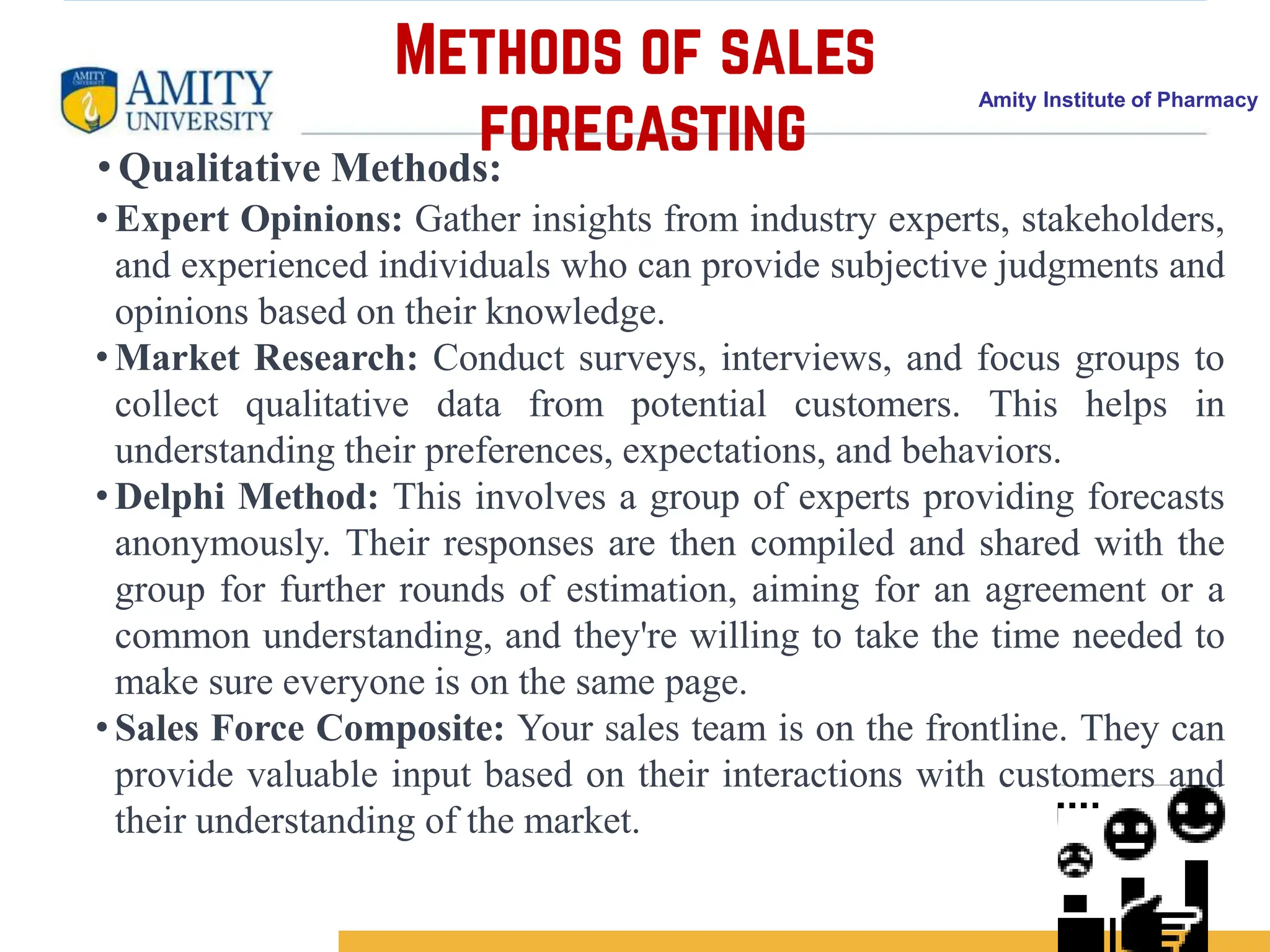 AMITY UNIVERSITY

METHODS OF SALES FORECASTING

Amity Institute of Pharmacy

• Qualitative Methods:

• Expert Opinions: Gather insights from industry experts, stakeholders, and experienced individuals who can provide subjective judgments and opinions based on their knowledge.

• Market Research: Conduct surveys, interviews, and focus groups to collect qualitative data from potential customers. This helps in understanding their preferences, expectations, and behaviors.

• Delphi Method: This involves a group of experts providing forecasts anonymously. Their responses are then compiled and shared with the group for further rounds of estimation, aiming for an agreement or a common understanding, and they're willing to take the time needed to make sure everyone is on the same page.

• Sales Force Composite: Your sales team is on the frontline. They can provide valuable input based on their interactions with customers and their understanding of the market.